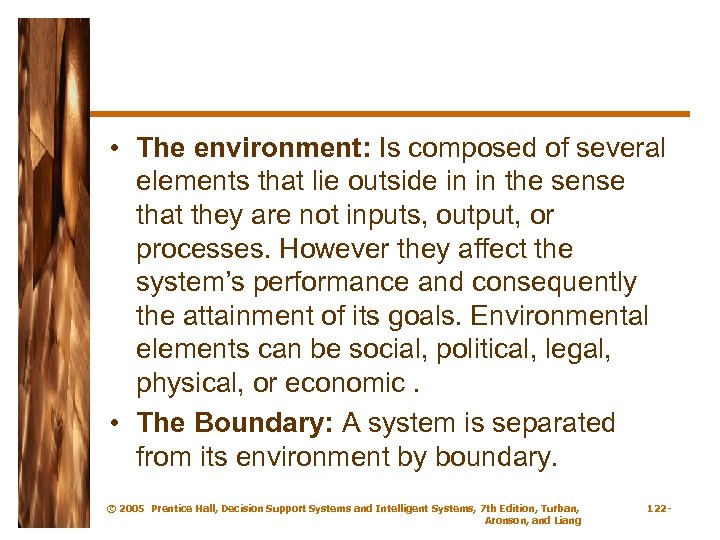 • The environment: Is composed of several elements that lie outside in in the sense that they are not inputs, output, or processes. However they affect the system's performance and consequently the attainment of its goals. Environmental elements can be social, political, legal, physical, or economic .

• The Boundary: A system is separated from its environment by boundary.

© 2005 Prentice Hall, Decision Support Systems and Intelligent Systems, 7th Edition, Turban, Aronson, and Liang

122-